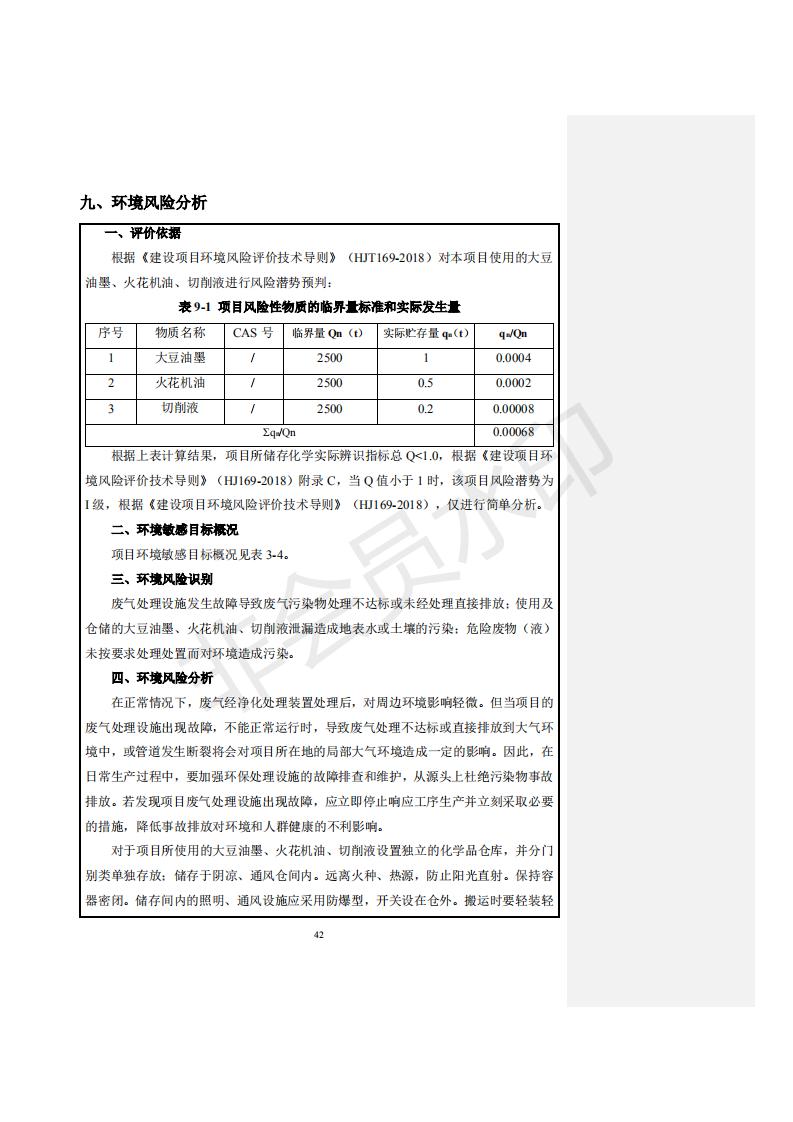 九、环境风险分析

一、评价依据

根据《建设项目环境风险评价技术导则》（HJT169-2018）对本项目使用的大豆油墨、火花机油、切削液进行风险潜势预判：

表 9-1 项目风险性物质的临界量标准和实际发生量

| 序号 | 物质名称 | CAS 号 | 临界量 Qn（t） | 实际贮存量 $q_n$（t） | $q_n$/Qn |
|---|---|---|---|---|---|
| 1 | 大豆油墨 | / | 2500 | 1 | 0.0004 |
| 2 | 火花机油 | / | 2500 | 0.5 | 0.0002 |
| 3 | 切削液 | / | 2500 | 0.2 | 0.00008 |
| $\Sigma q_n$/Qn | | | | | 0.00068 |

根据上表计算结果，项目所储存化学实际辨识指标总 Q<1.0，根据《建设项目环境风险评价技术导则》（HJ169-2018）附录 C，当 Q 值小于 1 时，该项目风险潜势为 I 级，根据《建设项目环境风险评价技术导则》（HJ169-2018），仅进行简单分析。

二、环境敏感目标概况

项目环境敏感目标概况见表 3-4。

三、环境风险识别

废气处理设施发生故障导致废气污染物处理不达标或未经处理直接排放；使用及仓储的大豆油墨、火花机油、切削液泄漏造成地表水或土壤的污染；危险废物（液）未按要求处理处置而对环境造成污染。

四、环境风险分析

在正常情况下，废气经净化处理装置处理后，对周边环境影响轻微。但当项目的废气处理设施出现故障，不能正常运行时，导致废气处理不达标或直接排放到大气环境中，或管道发生断裂将会对项目所在地的局部大气环境造成一定的影响。因此，在日常生产过程中，要加强环保处理设施的故障排查和维护，从源头上杜绝污染物事故排放。若发现项目废气处理设施出现故障，应立即停止响应工序生产并立刻采取必要的措施，降低事故排放对环境和人群健康的不利影响。

对于项目所使用的大豆油墨、火花机油、切削液设置独立的化学品仓库，并分门别类单独存放；储存于阴凉、通风仓间内。远离火种、热源，防止阳光直射。保持容器密闭。储存间内的照明、通风设施应采用防爆型，开关设在仓外。搬运时要轻装轻

42

非会员水印